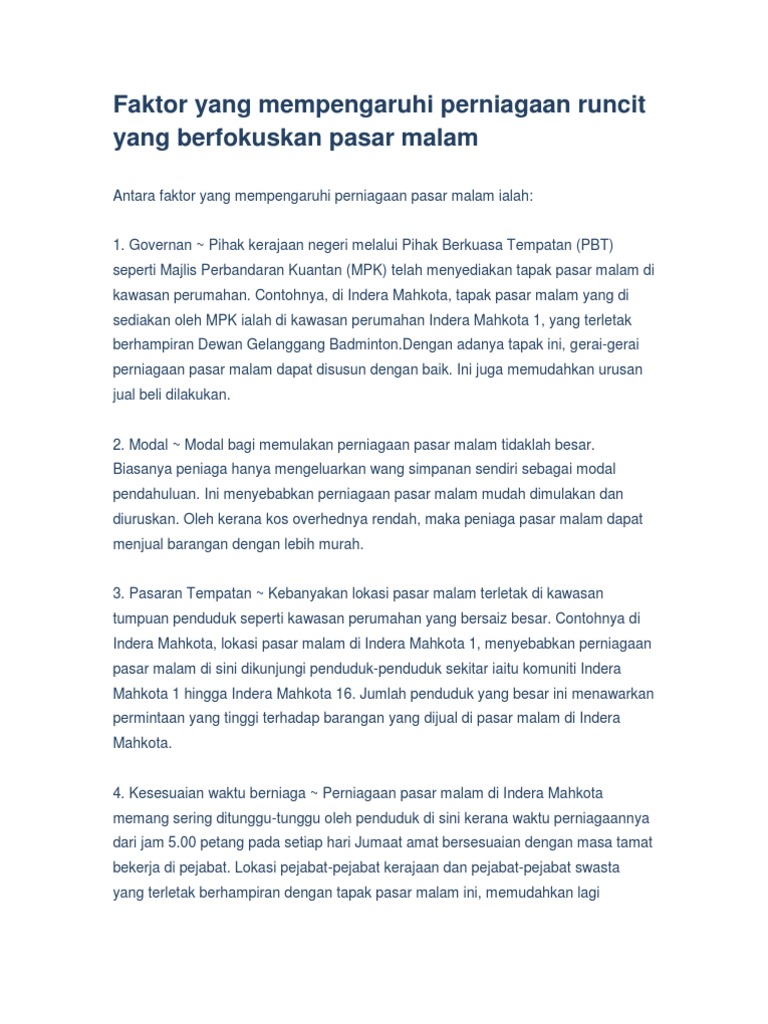 Faktor yang mempengaruhi perniagaan runcit yang berfokuskan pasar malam

Antara faktor yang mempengaruhi perniagaan pasar malam ialah:

1. Governan ~ Pihak kerajaan negeri melalui Pihak Berkuasa Tempatan (PBT) seperti Majlis Perbandaran Kuantan (MPK) telah menyediakan tapak pasar malam di kawasan perumahan. Contohnya, di Indera Mahkota, tapak pasar malam yang di sediakan oleh MPK ialah di kawasan perumahan Indera Mahkota 1, yang terletak berhampiran Dewan Gelanggang Badminton.Dengan adanya tapak ini, gerai-gerai perniagaan pasar malam dapat disusun dengan baik. Ini juga memudahkan urusan jual beli dilakukan.

2. Modal ~ Modal bagi memulakan perniagaan pasar malam tidaklah besar. Biasanya peniaga hanya mengeluarkan wang simpanan sendiri sebagai modal pendahuluan. Ini menyebabkan perniagaan pasar malam mudah dimulakan dan diuruskan. Oleh kerana kos overhednya rendah, maka peniaga pasar malam dapat menjual barangan dengan lebih murah.

3. Pasaran Tempatan ~ Kebanyakan lokasi pasar malam terletak di kawasan tumpuan penduduk seperti kawasan perumahan yang bersaiz besar. Contohnya di Indera Mahkota, lokasi pasar malam di Indera Mahkota 1, menyebabkan perniagaan pasar malam di sini dikunjungi penduduk-penduduk sekitar iaitu komuniti Indera Mahkota 1 hingga Indera Mahkota 16. Jumlah penduduk yang besar ini menawarkan permintaan yang tinggi terhadap barangan yang dijual di pasar malam di Indera Mahkota.

4. Kesesuaian waktu berniaga ~ Perniagaan pasar malam di Indera Mahkota memang sering ditunggu-tunggu oleh penduduk di sini kerana waktu perniagaannya dari jam 5.00 petang pada setiap hari Jumaat amat bersesuaian dengan masa tamat bekerja di pejabat. Lokasi pejabat-pejabat kerajaan dan pejabat-pejabat swasta yang terletak berhampiran dengan tapak pasar malam ini, memudahkan lagi